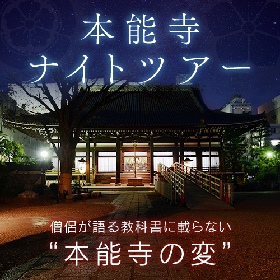 本能寺
ナイトツアー

僧侶が語る教科書に載らない
“本能寺の変”